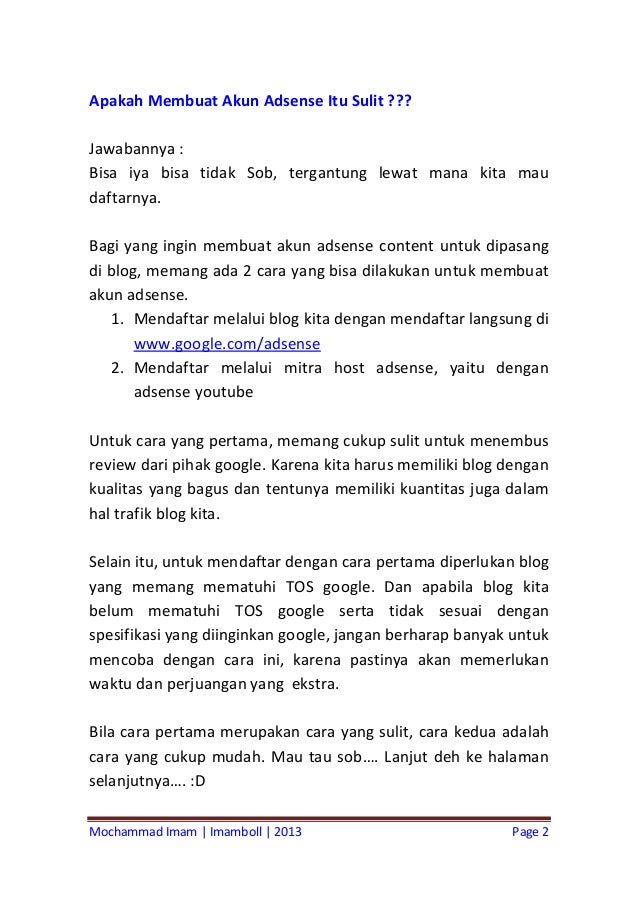 Apakah Membuat Akun Adsense Itu Sulit ???

Jawabannya :
Bisa iya bisa tidak Sob, tergantung lewat mana kita mau daftarnya.

Bagi yang ingin membuat akun adsense content untuk dipasang di blog, memang ada 2 cara yang bisa dilakukan untuk membuat akun adsense.
1. Mendaftar melalui blog kita dengan mendaftar langsung di www.google.com/adsense
2. Mendaftar melalui mitra host adsense, yaitu dengan adsense youtube

Untuk cara yang pertama, memang cukup sulit untuk menembus review dari pihak google. Karena kita harus memiliki blog dengan kualitas yang bagus dan tentunya memiliki kuantitas juga dalam hal trafik blog kita.

Selain itu, untuk mendaftar dengan cara pertama diperlukan blog yang memang mematuhi TOS google. Dan apabila blog kita belum mematuhi TOS google serta tidak sesuai dengan spesifikasi yang diinginkan google, jangan berharap banyak untuk mencoba dengan cara ini, karena pastinya akan memerlukan waktu dan perjuangan yang ekstra.

Bila cara pertama merupakan cara yang sulit, cara kedua adalah cara yang cukup mudah. Mau tau sob…. Lanjut deh ke halaman selanjutnya…. :D

Mochammad Imam | Imamboll | 2013 Page 2